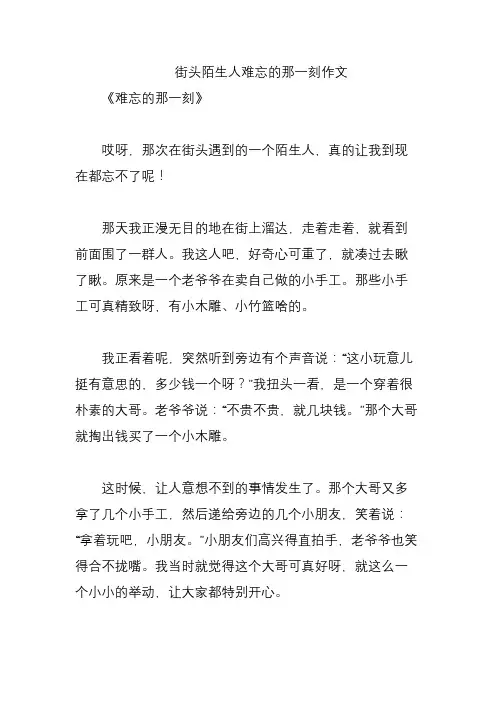 街头陌生人难忘的那一刻作文
《难忘的那一刻》

哎呀，那次在街头遇到的一个陌生人，真的让我到现在都忘不了呢！

那天我正漫无目的地在街上溜达，走着走着，就看到前面围了一群人。我这人吧，好奇心可重了，就凑过去瞅了瞅。原来是一个老爷爷在卖自己做的小手工。那些小手工可真精致呀，有小木雕、小竹篮啥的。

我正看着呢，突然听到旁边有个声音说：“这小玩意儿挺有意思的，多少钱一个呀？”我扭头一看，是一个穿着很朴素的大哥。老爷爷说：“不贵不贵，就几块钱。”那个大哥就掏出钱买了一个小木雕。

这时候，让人意想不到的事情发生了。那个大哥又多拿了几个小手工，然后递给旁边的几个小朋友，笑着说：“拿着玩吧，小朋友。”小朋友们高兴得直拍手，老爷爷也笑得合不拢嘴。我当时就觉得这个大哥可真好呀，就这么一个小小的举动，让大家都特别开心。